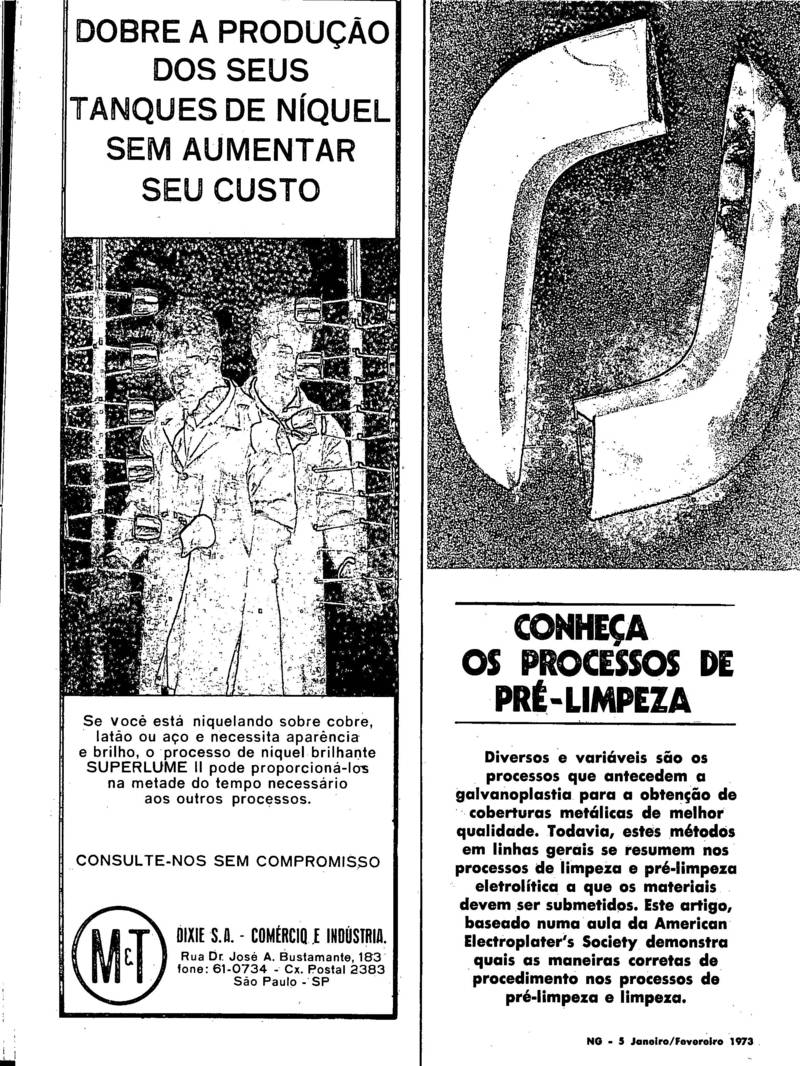 DOBRE A PRODUÇÃO DOS SEUS TANQUES DE NÍQUEL SEM AUMENTAR SEU CUSTO

Se você está niquelando sobre cobre, latão ou aço e necessita aparência e brilho, o processo de níquel brilhante SUPERLUME II pode proporcioná-los na metade do tempo necessário aos outros processos.

CONSULTE-NOS SEM COMPROMISSO

M&T

DIXIE S.A. - COMÉRCIO E INDÚSTRIA.
Rua Dr. José A. Bustamante, 183
fone: 61-0734 - Cx. Postal 2383
São Paulo - SP

CONHEÇA OS PROCESSOS DE PRÉ-LIMPEZA

Diversos e variáveis são os processos que antecedem a galvanoplastia para a obtenção de coberturas metálicas de melhor qualidade. Todavia, estes métodos em linhas gerais se resumem nos processos de limpeza e pré-limpeza eletrolítica a que os materiais devem ser submetidos. Este artigo, baseado numa aula da American Electroplater's Society demonstra quais as maneiras corretas de procedimento nos processos de pré-limpeza e limpeza.

NG - 5 Janeiro/Fevereiro 1973